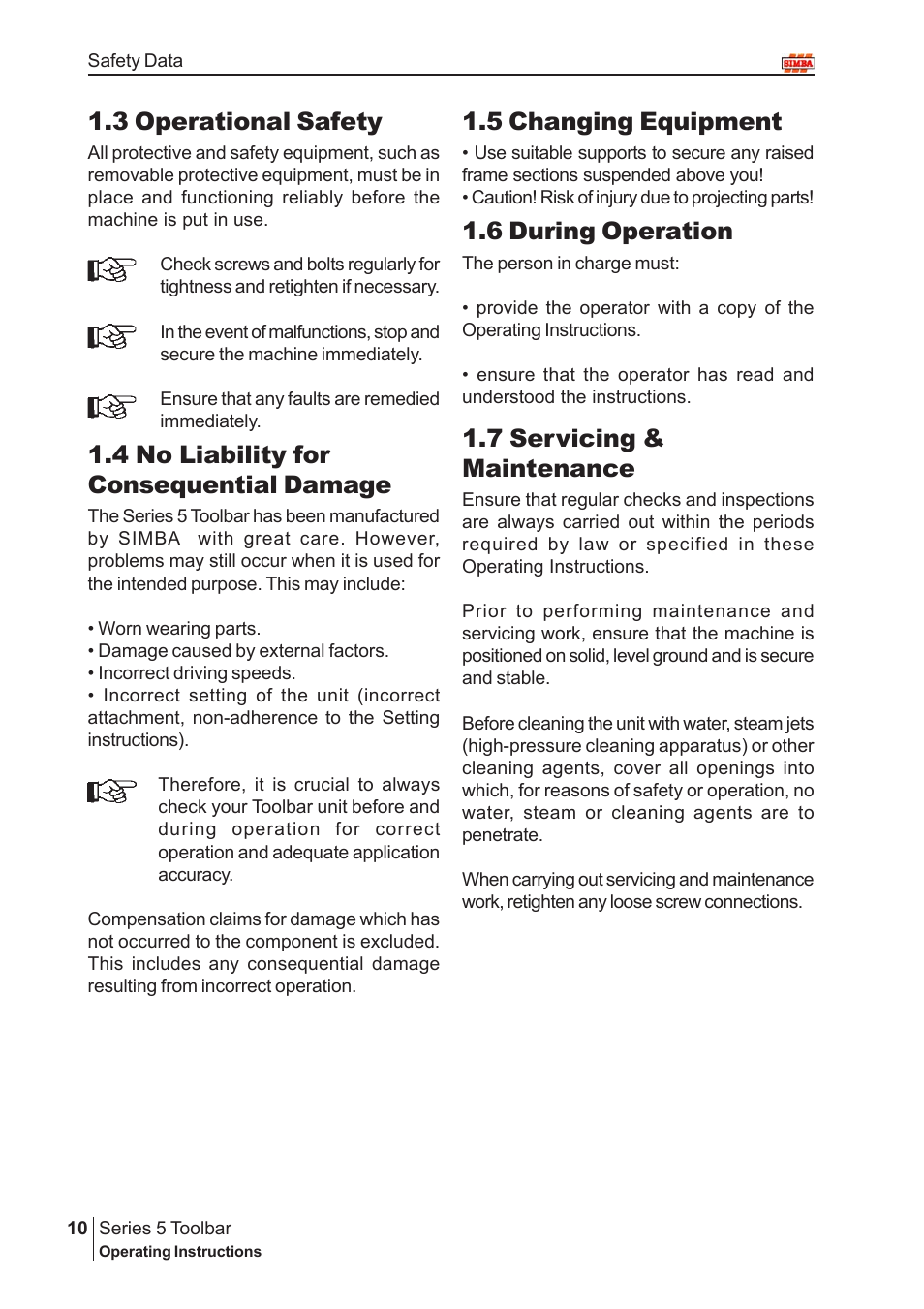 Safety Data

SIMBA

1.3 Operational Safety

All protective and safety equipment, such as removable protective equipment, must be in place and functioning reliably before the machine is put in use.

Check screws and bolts regularly for tightness and retighten if necessary.

In the event of malfunctions, stop and secure the machine immediately.

Ensure that any faults are remedied immediately.

1.4 No Liability for Consequential Damage

The Series 5 Toolbar has been manufactured by SIMBA with great care. However, problems may still occur when it is used for the intended purpose. This may include:

• Worn wearing parts.
• Damage caused by external factors.
• Incorrect driving speeds.
• Incorrect setting of the unit (incorrect attachment, non-adherence to the Setting instructions).

Therefore, it is crucial to always check your Toolbar unit before and during operation for correct operation and adequate application accuracy.

Compensation claims for damage which has not occurred to the component is excluded. This includes any consequential damage resulting from incorrect operation.

1.5 Changing Equipment

• Use suitable supports to secure any raised frame sections suspended above you!
• Caution! Risk of injury due to projecting parts!

1.6 During Operation

The person in charge must:

• provide the operator with a copy of the Operating Instructions.

• ensure that the operator has read and understood the instructions.

1.7 Servicing & Maintenance

Ensure that regular checks and inspections are always carried out within the periods required by law or specified in these Operating Instructions.

Prior to performing maintenance and servicing work, ensure that the machine is positioned on solid, level ground and is secure and stable.

Before cleaning the unit with water, steam jets (high-pressure cleaning apparatus) or other cleaning agents, cover all openings into which, for reasons of safety or operation, no water, steam or cleaning agents are to penetrate.

When carrying out servicing and maintenance work, retighten any loose screw connections.

10 Series 5 Toolbar
Operating Instructions